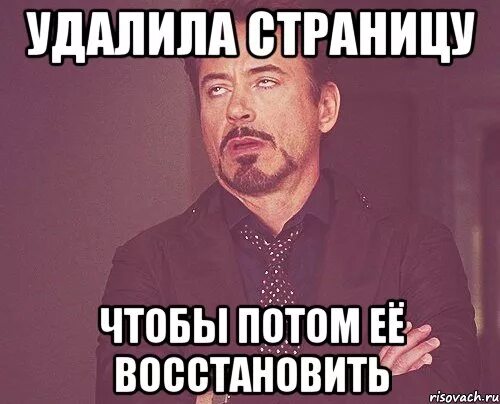 УДАЛИЛА СТРАНИЦУ

ЧТОБЫ ПОТОМ ЕЁ ВОССТАНОВИТЬ

risovach.ru